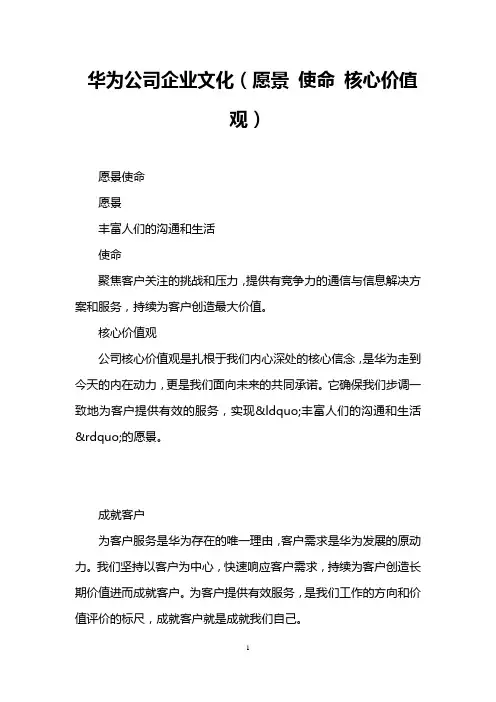 华为公司企业文化（愿景 使命 核心价值观）

愿景使命

愿景

丰富人们的沟通和生活

使命

聚焦客户关注的挑战和压力，提供有竞争力的通信与信息解决方案和服务，持续为客户创造最大价值。

核心价值观

公司核心价值观是扎根于我们内心深处的核心信念，是华为走到今天的内在动力，更是我们面向未来的共同承诺。它确保我们步调一致地为客户提供有效的服务，实现&ldquo;丰富人们的沟通和生活&rdquo;的愿景。

成就客户

为客户服务是华为存在的唯一理由，客户需求是华为发展的原动力。我们坚持以客户为中心，快速响应客户需求，持续为客户创造长期价值进而成就客户。为客户提供有效服务，是我们工作的方向和价值评价的标尺，成就客户就是成就我们自己。

1